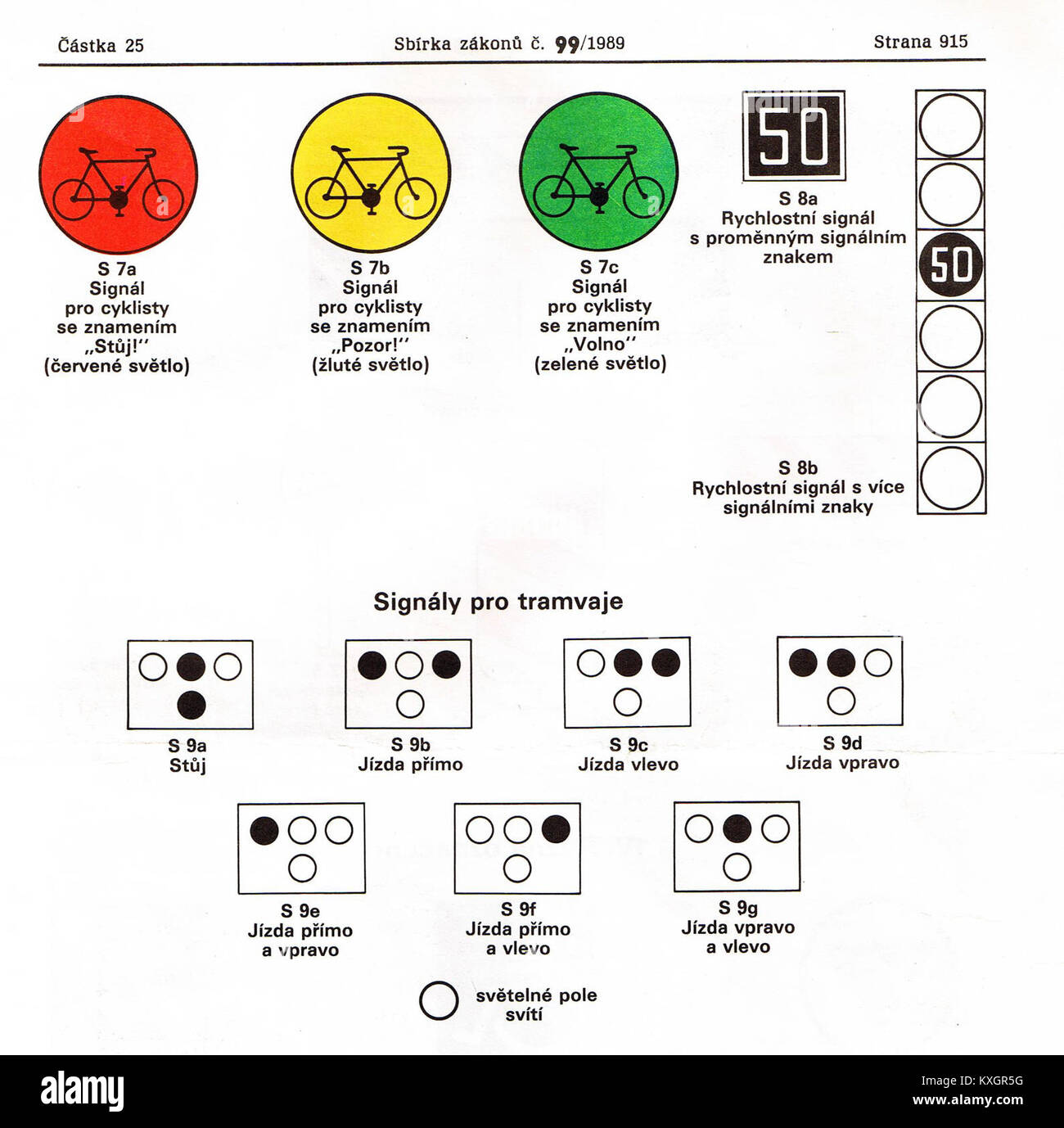 Částka 25

Sbírka zákonů č. 99/1989

Strana 915

S 7a
Signál
pro cyklisty
se znamením
„Stůj!"
(červené světlo)

S 7b
Signál
pro cyklisty
se znamením
„Pozor!"
(žluté světlo)

S 7c
Signál
pro cyklisty
se znamením
„Volno"
(zelené světlo)

50

S 8a
Rychlostní signál
s proměnným signálním
znakem

50

S 8b
Rychlostní signál s více
signálními znaky

Signály pro tramvaje

S 9a
Stůj

S 9b
Jízda přímo

S 9c
Jízda vlevo

S 9d
Jízda vpravo

S 9e
Jízda přímo
a vpravo

S 9f
Jízda přímo
a vlevo

S 9g
Jízda vpravo
a vlevo

světelné pole
svítí

alamy

Image ID: KXGR5G
www.alamy.com